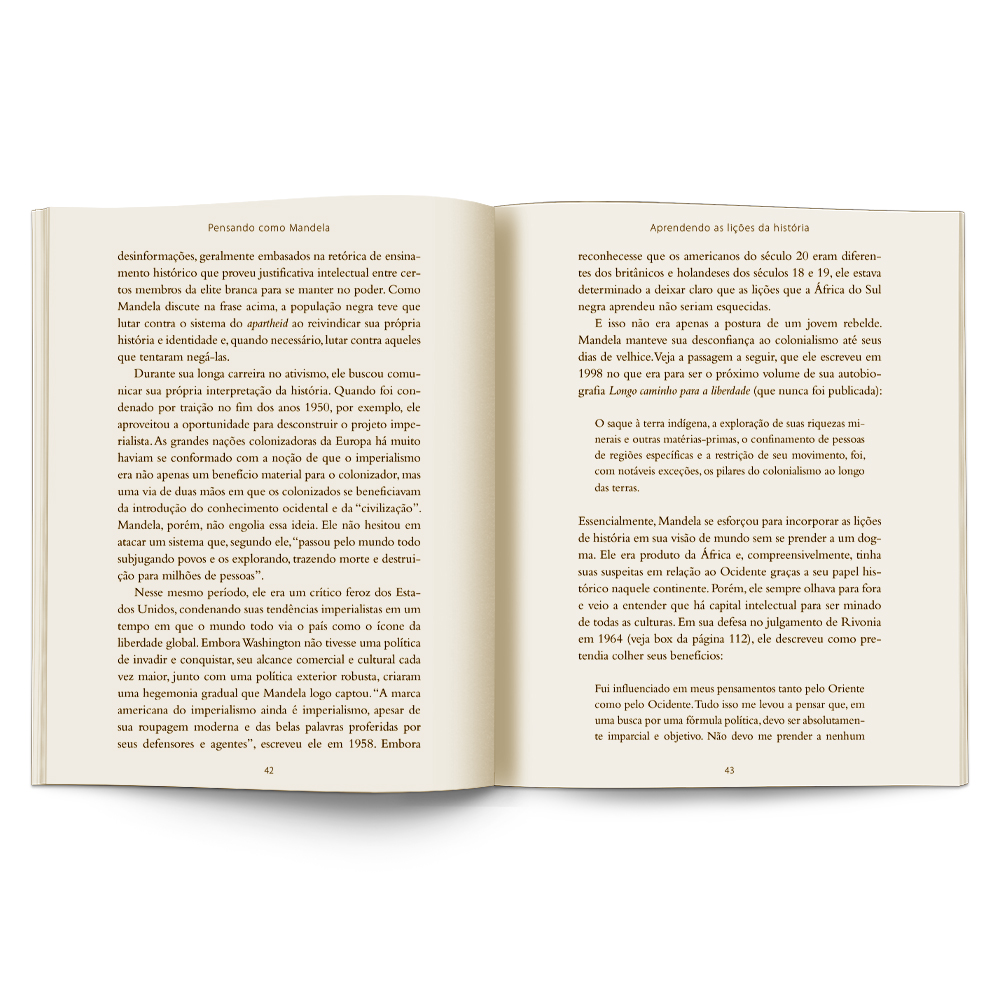 Pensando como Mandela

desinformações, geralmente embasados na retórica de ensinamento histórico que proveu justificativa intelectual entre certos membros da elite branca para se manter no poder. Como Mandela discute na frase acima, a população negra teve que lutar contra o sistema do apartheid ao reivindicar sua própria história e identidade e, quando necessário, lutar contra aqueles que tentaram negá-las.

Durante sua longa carreira no ativismo, ele buscou comunicar sua própria interpretação da história. Quando foi condenado por traição no fim dos anos 1950, por exemplo, ele aproveitou a oportunidade para desconstruir o projeto imperialista. As grandes nações colonizadoras da Europa há muito haviam se conformado com a noção de que o imperialismo era não apenas um benefício material para o colonizador, mas uma via de duas mãos em que os colonizados se beneficiavam da introdução do conhecimento ocidental e da "civilização". Mandela, porém, não engolia essa ideia. Ele não hesitou em atacar um sistema que, segundo ele, "passou pelo mundo todo subjugando povos e os explorando, trazendo morte e destruição para milhões de pessoas".

Nesse mesmo período, ele era um crítico feroz dos Estados Unidos, condenando suas tendências imperialistas em um tempo em que o mundo todo via o país como o ícone da liberdade global. Embora Washington não tivesse uma política de invadir e conquistar, seu alcance comercial e cultural cada vez maior, junto com uma política exterior robusta, criaram uma hegemonia gradual que Mandela logo captou. "A marca americana do imperialismo ainda é imperialismo, apesar de sua roupagem moderna e das belas palavras proferidas por seus defensores e agentes", escreveu ele em 1958. Embora

42

Aprendendo as lições da história

reconhecesse que os americanos do século 20 eram diferentes dos britânicos e holandeses dos séculos 18 e 19, ele estava determinado a deixar claro que as lições que a África do Sul negra aprendeu não seriam esquecidas.

E isso não era apenas a postura de um jovem rebelde. Mandela manteve sua desconfiança ao colonialismo até seus dias de velhice. Veja a passagem a seguir, que ele escreveu em 1998 no que era para ser o próximo volume de sua autobiografia Longo caminho para a liberdade (que nunca foi publicada):

O saque à terra indígena, a exploração de suas riquezas minerais e outras matérias-primas, o confinamento de pessoas de regiões específicas e a restrição de seu movimento, foi, com notáveis exceções, os pilares do colonialismo ao longo das terras.

Essencialmente, Mandela se esforçou para incorporar as lições de história em sua visão de mundo sem se prender a um dogma. Ele era produto da África e, compreensivelmente, tinha suas suspeitas em relação ao Ocidente graças a seu papel histórico naquele continente. Porém, ele sempre olhava para fora e veio a entender que há capital intelectual para ser minado de todas as culturas. Em sua defesa no julgamento de Rivonia em 1964 (veja box da página 112), ele descreveu como pretendia colher seus benefícios:

Fui influenciado em meus pensamentos tanto pelo Oriente como pelo Ocidente. Tudo isso me levou a pensar que, em uma busca por uma fórmula política, devo ser absolutamente imparcial e objetivo. Não devo me prender a nenhum

43